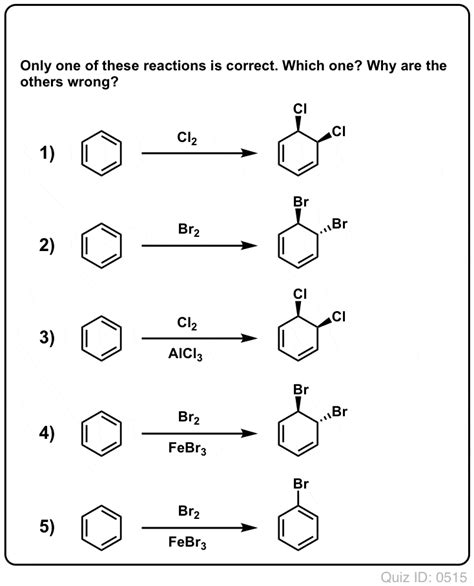 Only one of these reactions is correct. Which one? Why are the others wrong?

1) $Cl_2$ Cl Cl

2) $Br_2$ Br Br

3) $Cl_2$ $AlCl_3$ Cl Cl

4) $Br_2$ $FeBr_3$ Br Br

5) $Br_2$ $FeBr_3$ Br

Quiz ID: 0515